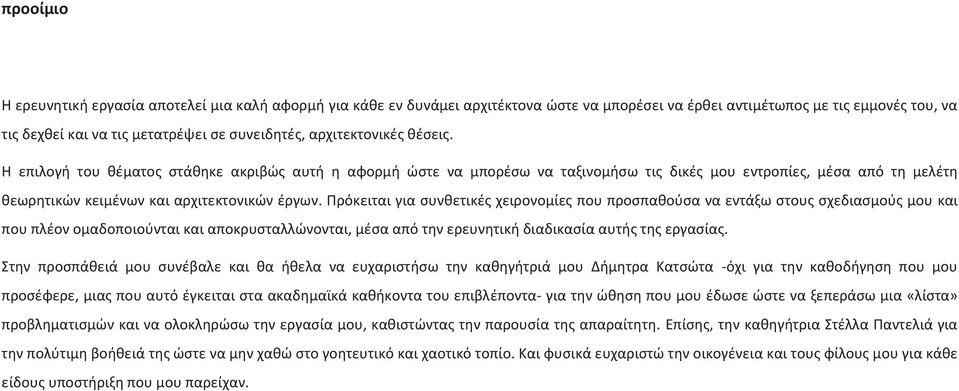 προοίμιο

Η ερευνητική εργασία αποτελεί μια καλή αφορμή για κάθε εν δυνάμει αρχιτέκτονα ώστε να μπορέσει να έρθει αντιμέτωπος με τις εμμονές του, να τις δεχθεί και να τις μετατρέψει σε συνειδητές, αρχιτεκτονικές θέσεις.

Η επιλογή του θέματος στάθηκε ακριβώς αυτή η αφορμή ώστε να μπορέσω να ταξινομήσω τις δικές μου εντροπίες, μέσα από τη μελέτη θεωρητικών κειμένων και αρχιτεκτονικών έργων. Πρόκειται για συνθετικές χειρονομίες που προσπαθούσα να εντάξω στους σχεδιασμούς μου και που πλέον ομαδοποιούνται και αποκρυσταλλώνονται, μέσα από την ερευνητική διαδικασία αυτής της εργασίας.

Στην προσπάθειά μου συνέβαλε και θα ήθελα να ευχαριστήσω την καθηγήτριά μου Δήμητρα Κατσώτα -όχι για την καθοδήγηση που μου προσέφερε, μιας που αυτό έγκειται στα ακαδημαϊκά καθήκοντα του επιβλέποντα- για την ώθηση που μου έδωσε ώστε να ξεπεράσω μια «λίστα» προβληματισμών και να ολοκληρώσω την εργασία μου, καθιστώντας την παρουσία της απαραίτητη. Επίσης, την καθηγήτρια Στέλλα Παντελιά για την πολύτιμη βοήθειά της ώστε να μην χαθώ στο γοητευτικό και χαοτικό τοπίο. Και φυσικά ευχαριστώ την οικογένεια και τους φίλους μου για κάθε είδους υποστήριξη που μου παρείχαν.